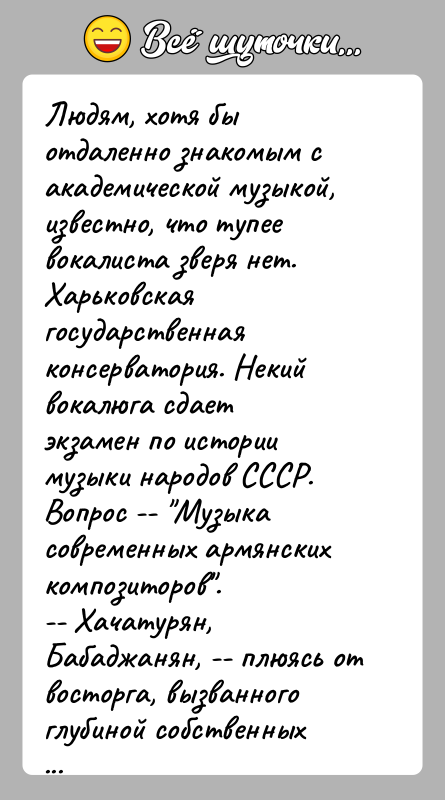 Всё шуточки...

Людям, хотя бы отдаленно знакомым с академической музыкой, известно, что тупее вокалиста зверя нет. Харьковская государственная консерватория. Некий вокалюга сдает экзамен по истории музыки народов СССР. Вопрос -- "Музыка современных армянских композиторов".
-- Хачатурян, Бабаджанян, -- плюясь от восторга, вызванного глубиной собственных
...